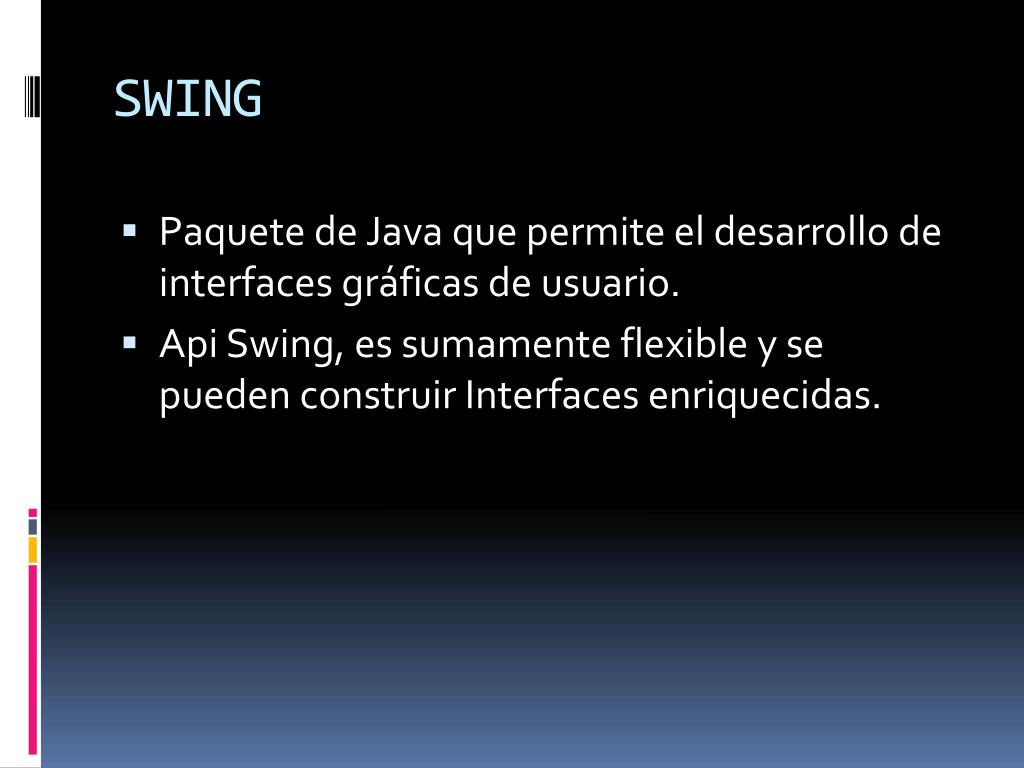 SWING

• Paquete de Java que permite el desarrollo de interfaces gráficas de usuario.
• Api Swing, es sumamente flexible y se pueden construir Interfaces enriquecidas.